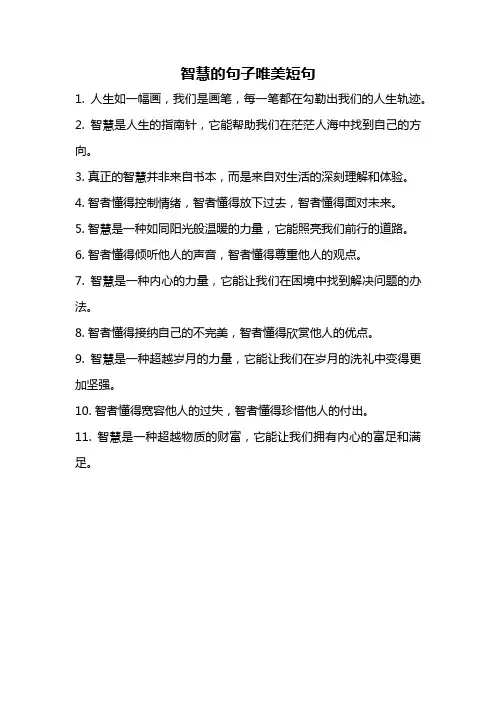 智慧的句子唯美短句

1. 人生如一幅画，我们是画笔，每一笔都在勾勒出我们的人生轨迹。

2. 智慧是人生的指南针，它能帮助我们在茫茫人海中找到自己的方向。

3. 真正的智慧并非来自书本，而是来自对生活的深刻理解和体验。

4. 智者懂得控制情绪，智者懂得放下过去，智者懂得面对未来。

5. 智慧是一种如同阳光般温暖的力量，它能照亮我们前行的道路。

6. 智者懂得倾听他人的声音，智者懂得尊重他人的观点。

7. 智慧是一种内心的力量，它能让我们在困境中找到解决问题的办法。

8. 智者懂得接纳自己的不完美，智者懂得欣赏他人的优点。

9. 智慧是一种超越岁月的力量，它能让我们在岁月的洗礼中变得更加坚强。

10. 智者懂得宽容他人的过失，智者懂得珍惜他人的付出。

11. 智慧是一种超越物质的财富，它能让我们拥有内心的富足和满足。